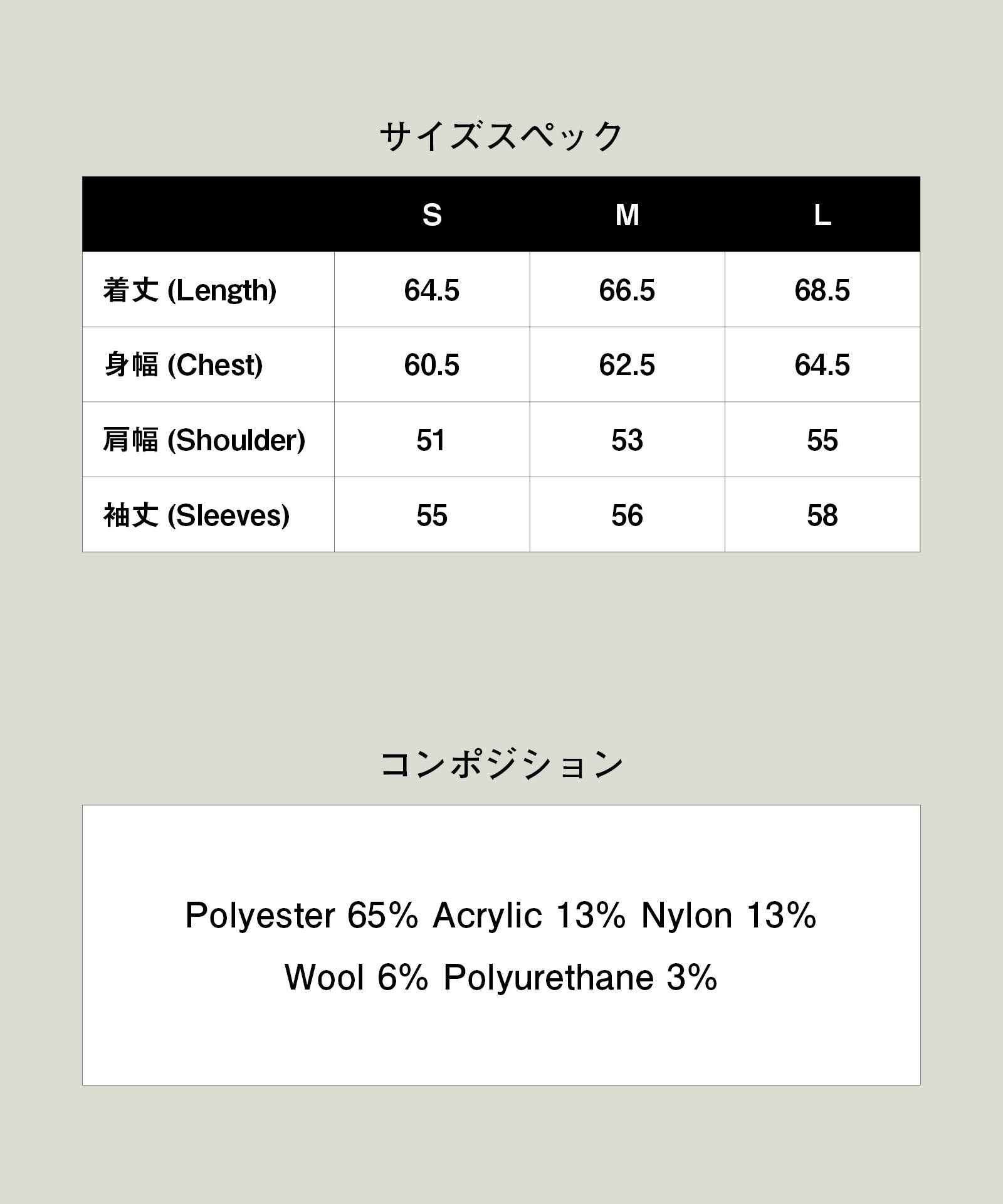 サイズスペック

|  | S | M | L |
|---|---|---|---|
| 着丈 (Length) | 64.5 | 66.5 | 68.5 |
| 身幅 (Chest) | 60.5 | 62.5 | 64.5 |
| 肩幅 (Shoulder) | 51 | 53 | 55 |
| 袖丈 (Sleeves) | 55 | 56 | 58 |

コンポジション

Polyester 65% Acrylic 13% Nylon 13%
Wool 6% Polyurethane 3%